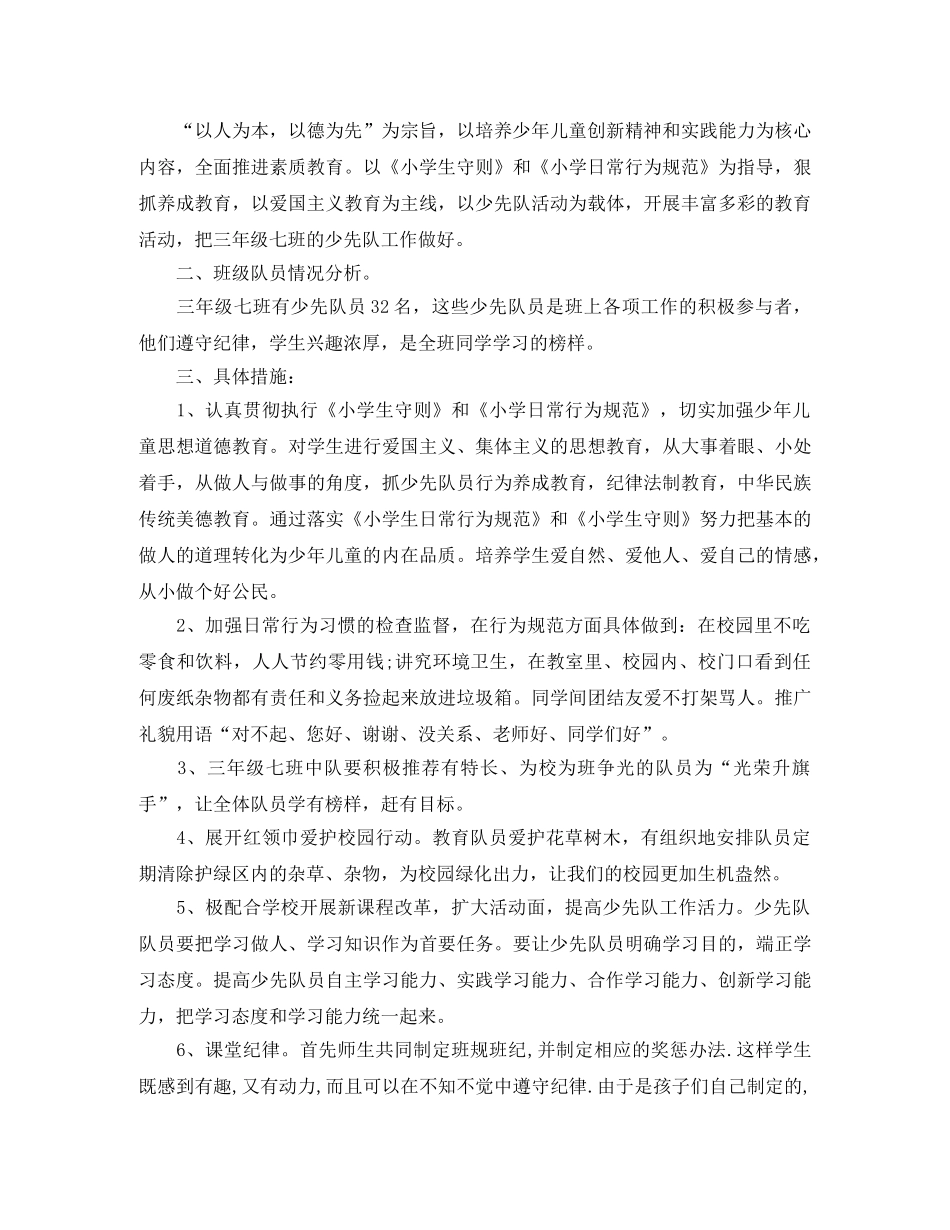 “以人为本，以德为先”为宗旨，以培养少年儿童创新精神和实践能力为核心内容，全面推进素质教育。以《小学生守则》和《小学日常行为规范》为指导，狠抓养成教育，以爱国主义教育为主线，以少先队活动为载体，开展丰富多彩的教育活动，把三年级七班的少先队工作做好。

二、班级队员情况分析。

三年级七班有少先队员32名，这些少先队员是班上各项工作的积极参与者，他们遵守纪律，学生兴趣浓厚，是全班同学学习的榜样。

三、具体措施：

1、认真贯彻执行《小学生守则》和《小学日常行为规范》，切实加强少年儿童思想道德教育。对学生进行爱国主义、集体主义的思想教育，从大事着眼、小处着手，从做人与做事的角度，抓少先队员行为养成教育，纪律法制教育，中华民族传统美德教育。通过落实《小学生日常行为规范》和《小学生守则》努力把基本的做人的道理转化为少年儿童的内在品质。培养学生爱自然、爱他人、爱自己的情感，从小做个好公民。

2、加强日常行为习惯的检查监督，在行为规范方面具体做到：在校园里不吃零食和饮料，人人节约零用钱;讲究环境卫生，在教室里、校园内、校门口看到任何废纸杂物都有责任和义务捡起来放进垃圾箱。同学间团结友爱不打架骂人。推广礼貌用语“对不起、您好、谢谢、没关系、老师好、同学们好”。

3、三年级七班中队要积极推荐有特长、为校为班争光的队员为“光荣升旗手”，让全体队员学有榜样，赶有目标。

4、展开红领巾爱护校园行动。教育队员爱护花草树木，有组织地安排队员定期清除护绿区内的杂草、杂物，为校园绿化出力，让我们的校园更加生机盎然。

5、极配合学校开展新课程改革，扩大活动面，提高少先队工作活力。少先队队员要把学习做人、学习知识作为首要任务。要让少先队员明确学习目的，端正学习态度。提高少先队员自主学习能力、实践学习能力、合作学习能力、创新学习能力，把学习态度和学习能力统一起来。

6、课堂纪律。首先师生共同制定班规班纪,并制定相应的奖惩办法.这样学生既感到有趣,又有动力,而且可以在不知不觉中遵守纪律.由于是孩子们自己制定的,